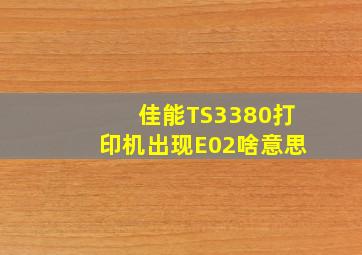 佳能TS3380打印机出现E02啥意思